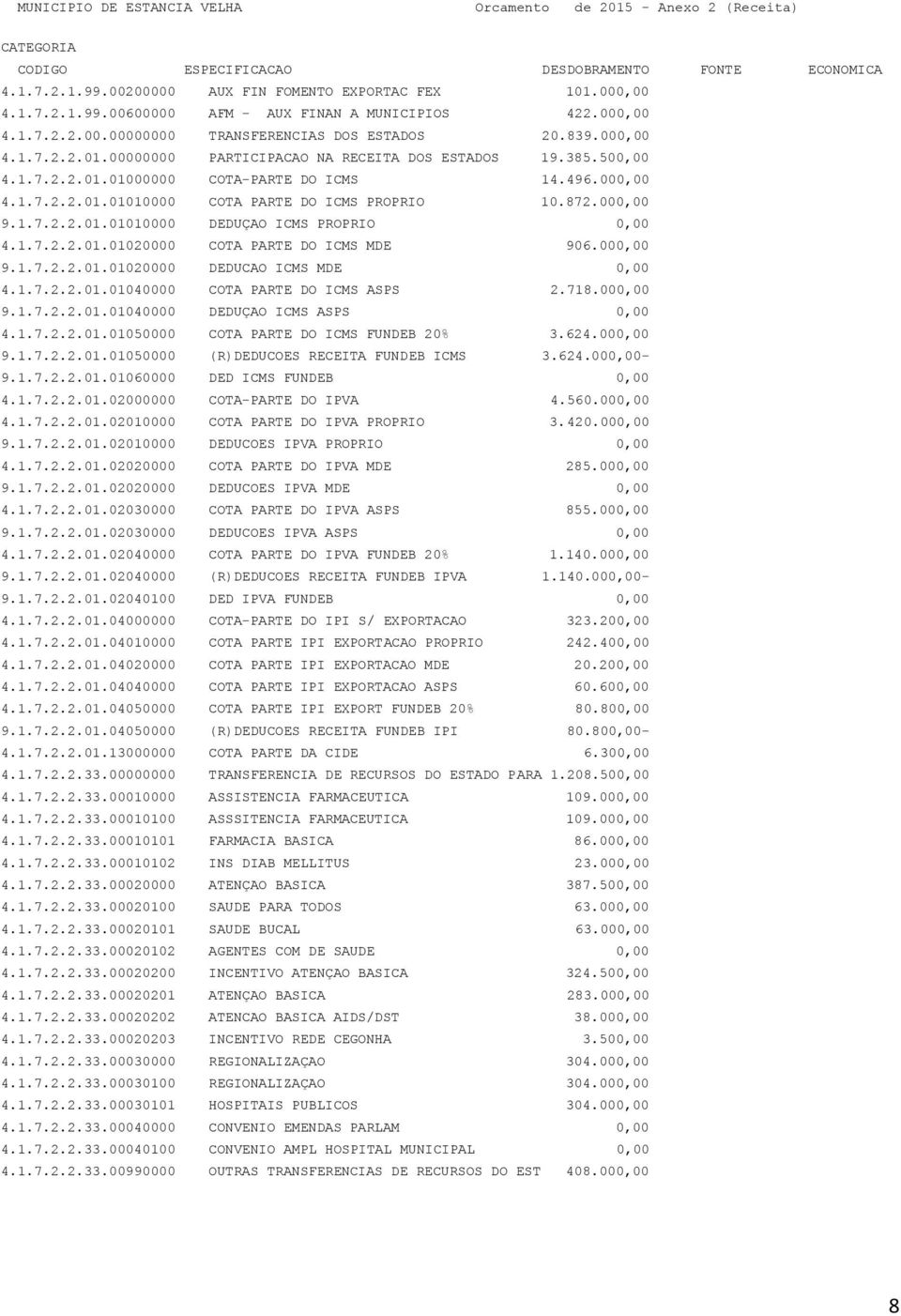 MUNICIPIO DE ESTANCIA VELHA Orcamento de 2015 - Anexo 2 (Receita)

CATEGORIA

| CODIGO | ESPECIFICACAO | DESDOBRAMENTO | FONTE | ECONOMICA |
|---|---|---|---|---|
| 4.1.7.2.1.99.00200000 | AUX FIN FOMENTO EXPORTAC FEX | 101.000,00 | | |
| 4.1.7.2.1.99.00600000 | AFM - AUX FINAN A MUNICIPIOS | 422.000,00 | | |
| 4.1.7.2.2.00.00000000 | TRANSFERENCIAS DOS ESTADOS | 20.839.000,00 | | |
| 4.1.7.2.2.01.00000000 | PARTICIPACAO NA RECEITA DOS ESTADOS | 19.385.500,00 | | |
| 4.1.7.2.2.01.01000000 | COTA-PARTE DO ICMS | 14.496.000,00 | | |
| 4.1.7.2.2.01.01010000 | COTA PARTE DO ICMS PROPRIO | 10.872.000,00 | | |
| 9.1.7.2.2.01.01010000 | DEDUÇAO ICMS PROPRIO | 0,00 | | |
| 4.1.7.2.2.01.01020000 | COTA PARTE DO ICMS MDE | 906.000,00 | | |
| 9.1.7.2.2.01.01020000 | DEDUCAO ICMS MDE | 0,00 | | |
| 4.1.7.2.2.01.01040000 | COTA PARTE DO ICMS ASPS | 2.718.000,00 | | |
| 9.1.7.2.2.01.01040000 | DEDUÇAO ICMS ASPS | 0,00 | | |
| 4.1.7.2.2.01.01050000 | COTA PARTE DO ICMS FUNDEB 20% | 3.624.000,00 | | |
| 9.1.7.2.2.01.01050000 | (R)DEDUCOES RECEITA FUNDEB ICMS | 3.624.000,00- | | |
| 9.1.7.2.2.01.01060000 | DED ICMS FUNDEB | 0,00 | | |
| 4.1.7.2.2.01.02000000 | COTA-PARTE DO IPVA | 4.560.000,00 | | |
| 4.1.7.2.2.01.02010000 | COTA PARTE DO IPVA PROPRIO | 3.420.000,00 | | |
| 9.1.7.2.2.01.02010000 | DEDUCOES IPVA PROPRIO | 0,00 | | |
| 4.1.7.2.2.01.02020000 | COTA PARTE DO IPVA MDE | 285.000,00 | | |
| 9.1.7.2.2.01.02020000 | DEDUCOES IPVA MDE | 0,00 | | |
| 4.1.7.2.2.01.02030000 | COTA PARTE DO IPVA ASPS | 855.000,00 | | |
| 9.1.7.2.2.01.02030000 | DEDUCOES IPVA ASPS | 0,00 | | |
| 4.1.7.2.2.01.02040000 | COTA PARTE DO IPVA FUNDEB 20% | 1.140.000,00 | | |
| 9.1.7.2.2.01.02040000 | (R)DEDUCOES RECEITA FUNDEB IPVA | 1.140.000,00- | | |
| 9.1.7.2.2.01.02040100 | DED IPVA FUNDEB | 0,00 | | |
| 4.1.7.2.2.01.04000000 | COTA-PARTE DO IPI S/ EXPORTACAO | 323.200,00 | | |
| 4.1.7.2.2.01.04010000 | COTA PARTE IPI EXPORTACAO PROPRIO | 242.400,00 | | |
| 4.1.7.2.2.01.04020000 | COTA PARTE IPI EXPORTACAO MDE | 20.200,00 | | |
| 4.1.7.2.2.01.04040000 | COTA PARTE IPI EXPORTACAO ASPS | 60.600,00 | | |
| 4.1.7.2.2.01.04050000 | COTA PARTE IPI EXPORT FUNDEB 20% | 80.800,00 | | |
| 9.1.7.2.2.01.04050000 | (R)DEDUCOES RECEITA FUNDEB IPI | 80.800,00- | | |
| 4.1.7.2.2.01.13000000 | COTA PARTE DA CIDE | 6.300,00 | | |
| 4.1.7.2.2.33.00000000 | TRANSFERENCIA DE RECURSOS DO ESTADO PARA | 1.208.500,00 | | |
| 4.1.7.2.2.33.00010000 | ASSISTENCIA FARMACEUTICA | 109.000,00 | | |
| 4.1.7.2.2.33.00010100 | ASSSITENCIA FARMACEUTICA | 109.000,00 | | |
| 4.1.7.2.2.33.00010101 | FARMACIA BASICA | 86.000,00 | | |
| 4.1.7.2.2.33.00010102 | INS DIAB MELLITUS | 23.000,00 | | |
| 4.1.7.2.2.33.00020000 | ATENÇAO BASICA | 387.500,00 | | |
| 4.1.7.2.2.33.00020100 | SAUDE PARA TODOS | 63.000,00 | | |
| 4.1.7.2.2.33.00020101 | SAUDE BUCAL | 63.000,00 | | |
| 4.1.7.2.2.33.00020102 | AGENTES COM DE SAUDE | 0,00 | | |
| 4.1.7.2.2.33.00020200 | INCENTIVO ATENÇAO BASICA | 324.500,00 | | |
| 4.1.7.2.2.33.00020201 | ATENÇAO BASICA | 283.000,00 | | |
| 4.1.7.2.2.33.00020202 | ATENCAO BASICA AIDS/DST | 38.000,00 | | |
| 4.1.7.2.2.33.00020203 | INCENTIVO REDE CEGONHA | 3.500,00 | | |
| 4.1.7.2.2.33.00030000 | REGIONALIZAÇAO | 304.000,00 | | |
| 4.1.7.2.2.33.00030100 | REGIONALIZAÇAO | 304.000,00 | | |
| 4.1.7.2.2.33.00030101 | HOSPITAIS PUBLICOS | 304.000,00 | | |
| 4.1.7.2.2.33.00040000 | CONVENIO EMENDAS PARLAM | 0,00 | | |
| 4.1.7.2.2.33.00040100 | CONVENIO AMPL HOSPITAL MUNICIPAL | 0,00 | | |
| 4.1.7.2.2.33.00990000 | OUTRAS TRANSFERENCIAS DE RECURSOS DO EST | 408.000,00 | | |

8